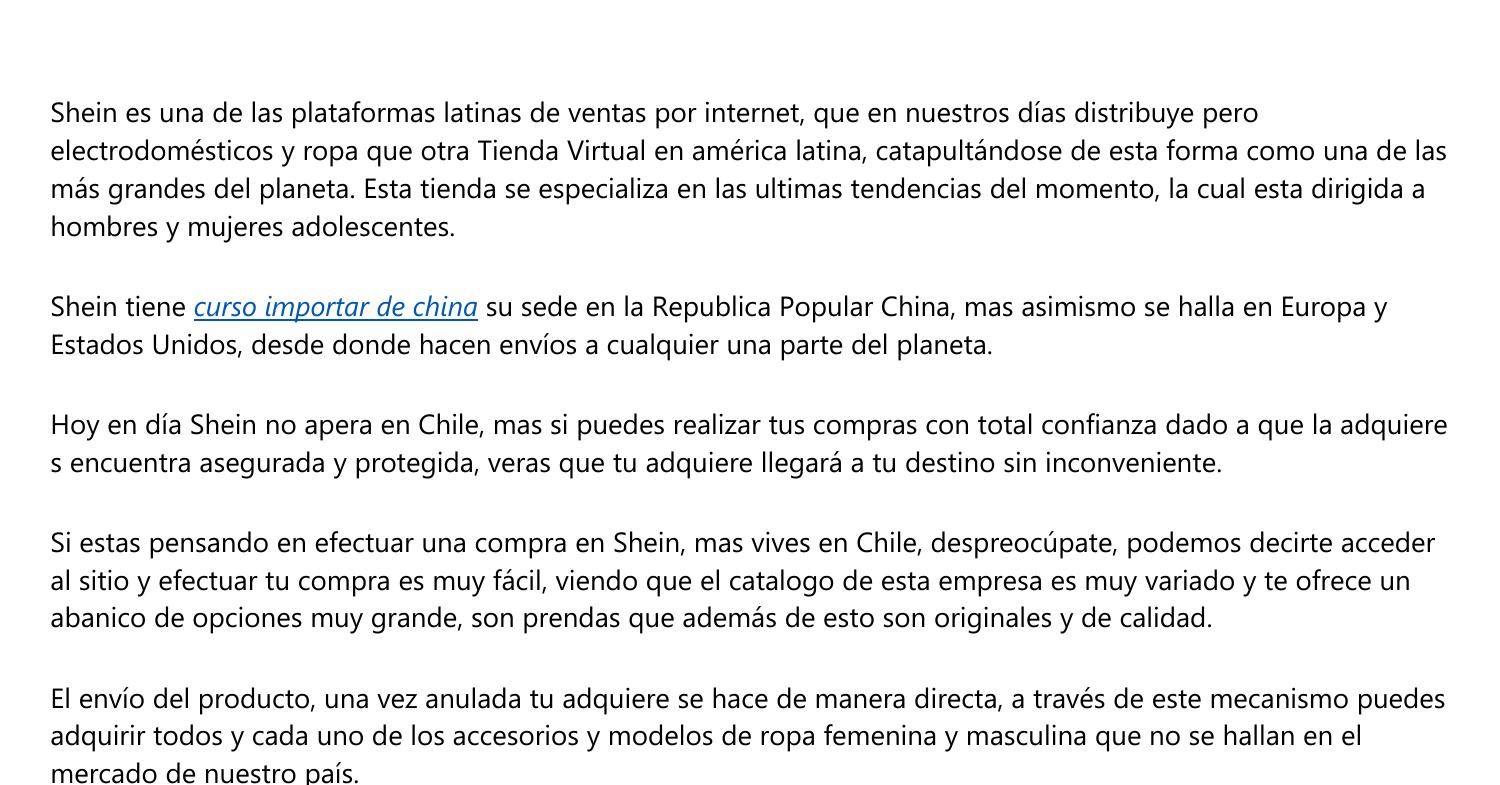 Shein es una de las plataformas latinas de ventas por internet, que en nuestros días distribuye pero electrodomésticos y ropa que otra Tienda Virtual en américa latina, catapultándose de esta forma como una de las más grandes del planeta. Esta tienda se especializa en las ultimas tendencias del momento, la cual esta dirigida a hombres y mujeres adolescentes.

Shein tiene curso importar de china su sede en la Republica Popular China, mas asimismo se halla en Europa y Estados Unidos, desde donde hacen envíos a cualquier una parte del planeta.

Hoy en día Shein no apera en Chile, mas si puedes realizar tus compras con total confianza dado a que la adquiere s encuentra asegurada y protegida, veras que tu adquiere llegará a tu destino sin inconveniente.

Si estas pensando en efectuar una compra en Shein, mas vives en Chile, despreocúpate, podemos decirte acceder al sitio y efectuar tu compra es muy fácil, viendo que el catalogo de esta empresa es muy variado y te ofrece un abanico de opciones muy grande, son prendas que además de esto son originales y de calidad.

El envío del producto, una vez anulada tu adquiere se hace de manera directa, a través de este mecanismo puedes adquirir todos y cada uno de los accesorios y modelos de ropa femenina y masculina que no se hallan en el mercado de nuestro país.